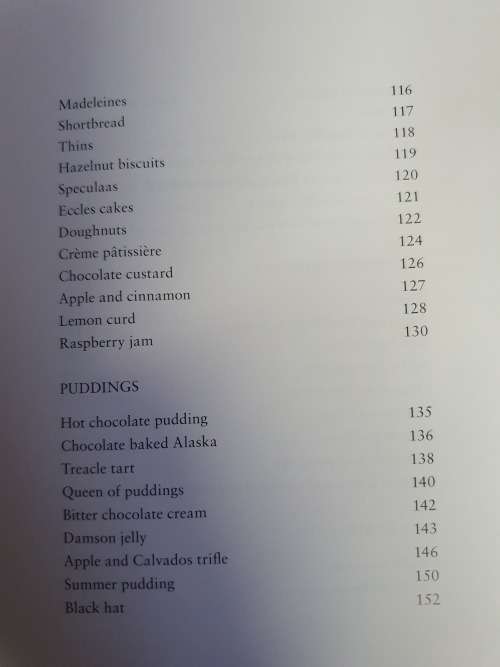 Madeleines 116
Shortbread 117
Thins 118
Hazelnut biscuits 119
Speculaas 120
Eccles cakes 121
Doughnuts 122
Crème pâtissière 124
Chocolate custard 126
Apple and cinnamon 127
Lemon curd 128
Raspberry jam 130

PUDDINGS

Hot chocolate pudding 135
Chocolate baked Alaska 136
Treacle tart 138
Queen of puddings 140
Bitter chocolate cream 142
Damson jelly 143
Apple and Calvados trifle 146
Summer pudding 150
Black hat 152